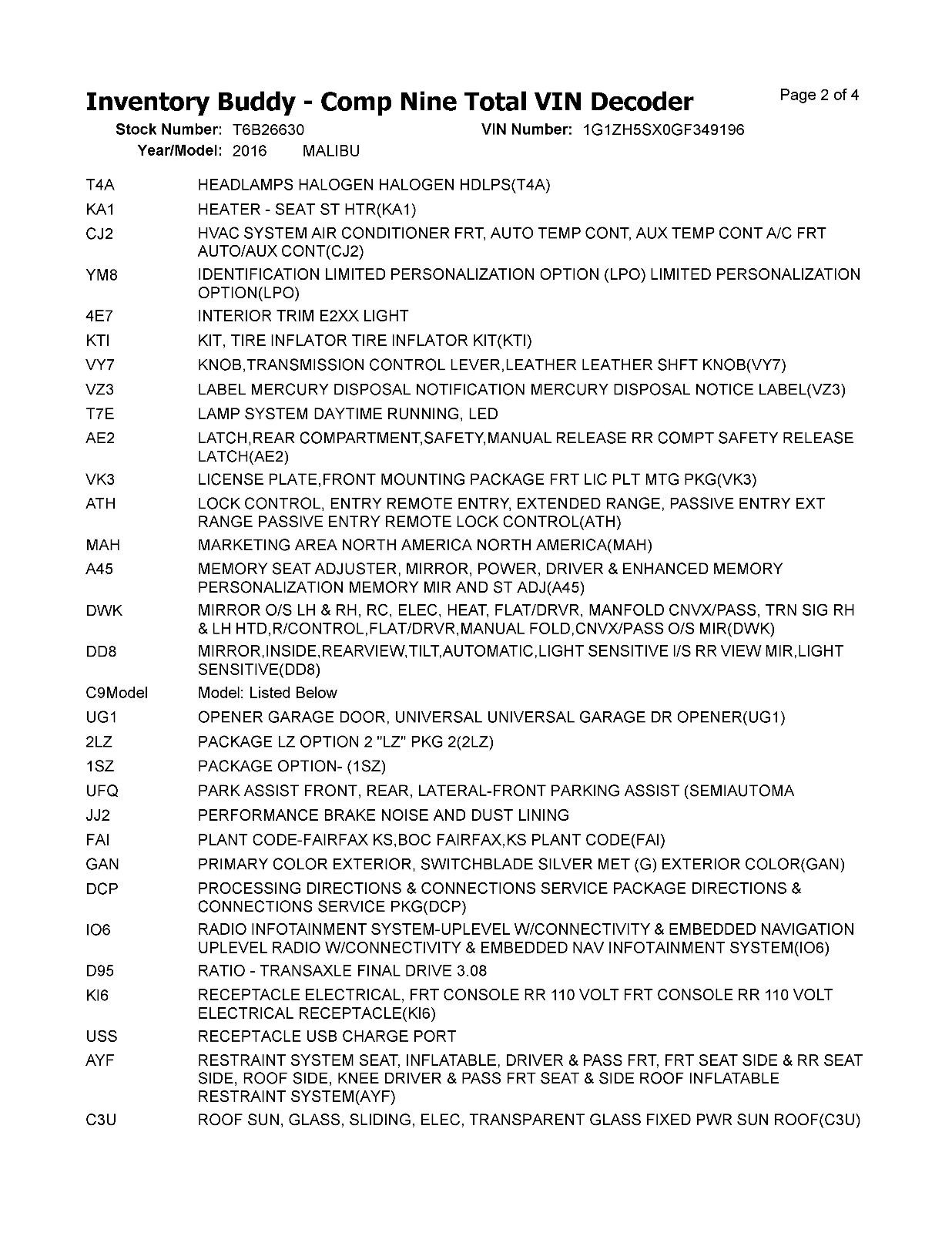 Inventory Buddy - Comp Nine Total VIN Decoder

Page 2 of 4

Stock Number: T6B26630 VIN Number: 1G1ZH5SX0GF349196
Year/Model: 2016 MALIBU

| | |
|---|---|
| T4A | HEADLAMPS HALOGEN HALOGEN HDLPS(T4A) |
| KA1 | HEATER - SEAT ST HTR(KA1) |
| CJ2 | HVAC SYSTEM AIR CONDITIONER FRT, AUTO TEMP CONT, AUX TEMP CONT A/C FRT AUTO/AUX CONT(CJ2) |
| YM8 | IDENTIFICATION LIMITED PERSONALIZATION OPTION (LPO) LIMITED PERSONALIZATION OPTION(LPO) |
| 4E7 | INTERIOR TRIM E2XX LIGHT |
| KTI | KIT, TIRE INFLATOR TIRE INFLATOR KIT(KTI) |
| VY7 | KNOB,TRANSMISSION CONTROL LEVER,LEATHER LEATHER SHFT KNOB(VY7) |
| VZ3 | LABEL MERCURY DISPOSAL NOTIFICATION MERCURY DISPOSAL NOTICE LABEL(VZ3) |
| T7E | LAMP SYSTEM DAYTIME RUNNING, LED |
| AE2 | LATCH,REAR COMPARTMENT,SAFETY,MANUAL RELEASE RR COMPT SAFETY RELEASE LATCH(AE2) |
| VK3 | LICENSE PLATE,FRONT MOUNTING PACKAGE FRT LIC PLT MTG PKG(VK3) |
| ATH | LOCK CONTROL, ENTRY REMOTE ENTRY, EXTENDED RANGE, PASSIVE ENTRY EXT RANGE PASSIVE ENTRY REMOTE LOCK CONTROL(ATH) |
| MAH | MARKETING AREA NORTH AMERICA NORTH AMERICA(MAH) |
| A45 | MEMORY SEAT ADJUSTER, MIRROR, POWER, DRIVER & ENHANCED MEMORY PERSONALIZATION MEMORY MIR AND ST ADJ(A45) |
| DWK | MIRROR O/S LH & RH, RC, ELEC, HEAT, FLAT/DRVR, MANFOLD CNVX/PASS, TRN SIG RH & LH HTD,R/CONTROL,FLAT/DRVR,MANUAL FOLD,CNVX/PASS O/S MIR(DWK) |
| DD8 | MIRROR,INSIDE,REARVIEW,TILT,AUTOMATIC,LIGHT SENSITIVE I/S RR VIEW MIR,LIGHT SENSITIVE(DD8) |
| C9Model | Model: Listed Below |
| UG1 | OPENER GARAGE DOOR, UNIVERSAL UNIVERSAL GARAGE DR OPENER(UG1) |
| 2LZ | PACKAGE LZ OPTION 2 "LZ" PKG 2(2LZ) |
| 1SZ | PACKAGE OPTION- (1SZ) |
| UFQ | PARK ASSIST FRONT, REAR, LATERAL-FRONT PARKING ASSIST (SEMIAUTOMA |
| JJ2 | PERFORMANCE BRAKE NOISE AND DUST LINING |
| FAI | PLANT CODE-FAIRFAX KS,BOC FAIRFAX,KS PLANT CODE(FAI) |
| GAN | PRIMARY COLOR EXTERIOR, SWITCHBLADE SILVER MET (G) EXTERIOR COLOR(GAN) |
| DCP | PROCESSING DIRECTIONS & CONNECTIONS SERVICE PACKAGE DIRECTIONS & CONNECTIONS SERVICE PKG(DCP) |
| IO6 | RADIO INFOTAINMENT SYSTEM-UPLEVEL W/CONNECTIVITY & EMBEDDED NAVIGATION UPLEVEL RADIO W/CONNECTIVITY & EMBEDDED NAV INFOTAINMENT SYSTEM(IO6) |
| D95 | RATIO - TRANSAXLE FINAL DRIVE 3.08 |
| KI6 | RECEPTACLE ELECTRICAL, FRT CONSOLE RR 110 VOLT FRT CONSOLE RR 110 VOLT ELECTRICAL RECEPTACLE(KI6) |
| USS | RECEPTACLE USB CHARGE PORT |
| AYF | RESTRAINT SYSTEM SEAT, INFLATABLE, DRIVER & PASS FRT, FRT SEAT SIDE & RR SEAT SIDE, ROOF SIDE, KNEE DRIVER & PASS FRT SEAT & SIDE ROOF INFLATABLE RESTRAINT SYSTEM(AYF) |
| C3U | ROOF SUN, GLASS, SLIDING, ELEC, TRANSPARENT GLASS FIXED PWR SUN ROOF(C3U) |